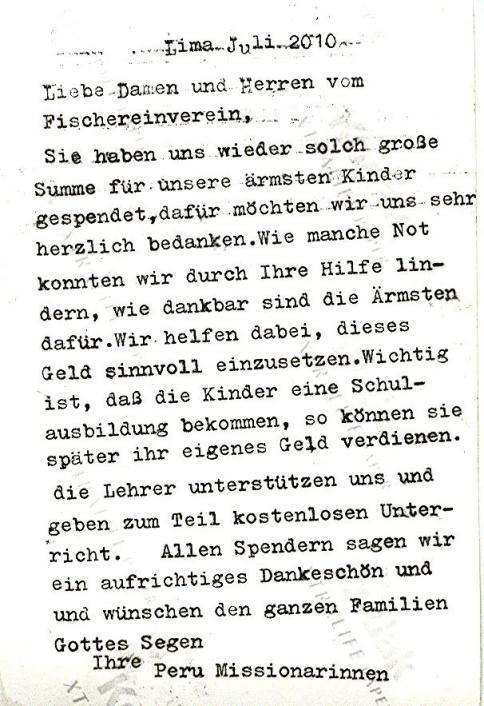 Lima Juli 2010

Liebe Damen und Herren vom Fischereinverein,

Sie haben uns wieder solch große Summe für unsere ärmsten Kinder gespendet,dafür möchten wir uns sehr herzlich bedanken.Wie manche Not konnten wir durch Ihre Hilfe lindern, wie dankbar sind die Ärmsten dafür.Wir helfen dabei, dieses Geld sinnvoll einzusetzen.Wichtig ist, daß die Kinder eine Schulausbildung bekommen, so können sie später ihr eigenes Geld verdienen.

die Lehrer unterstützen uns und geben zum Teil kostenlosen Unterricht. Allen Spendern sagen wir ein aufrichtiges Dankeschön und und wünschen den ganzen Familien Gottes Segen

Ihre Peru Missionarinnen